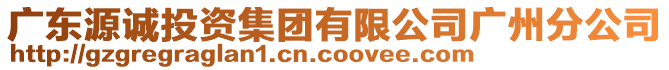 广东源诚投资集团有限公司广州分公司
http://gzgregraglan1.cn.coovee.com